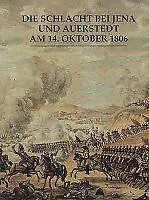 DIE SCHLACHT BEI JENA UND AUERSTEDT AM 14. OKTOBER 1806